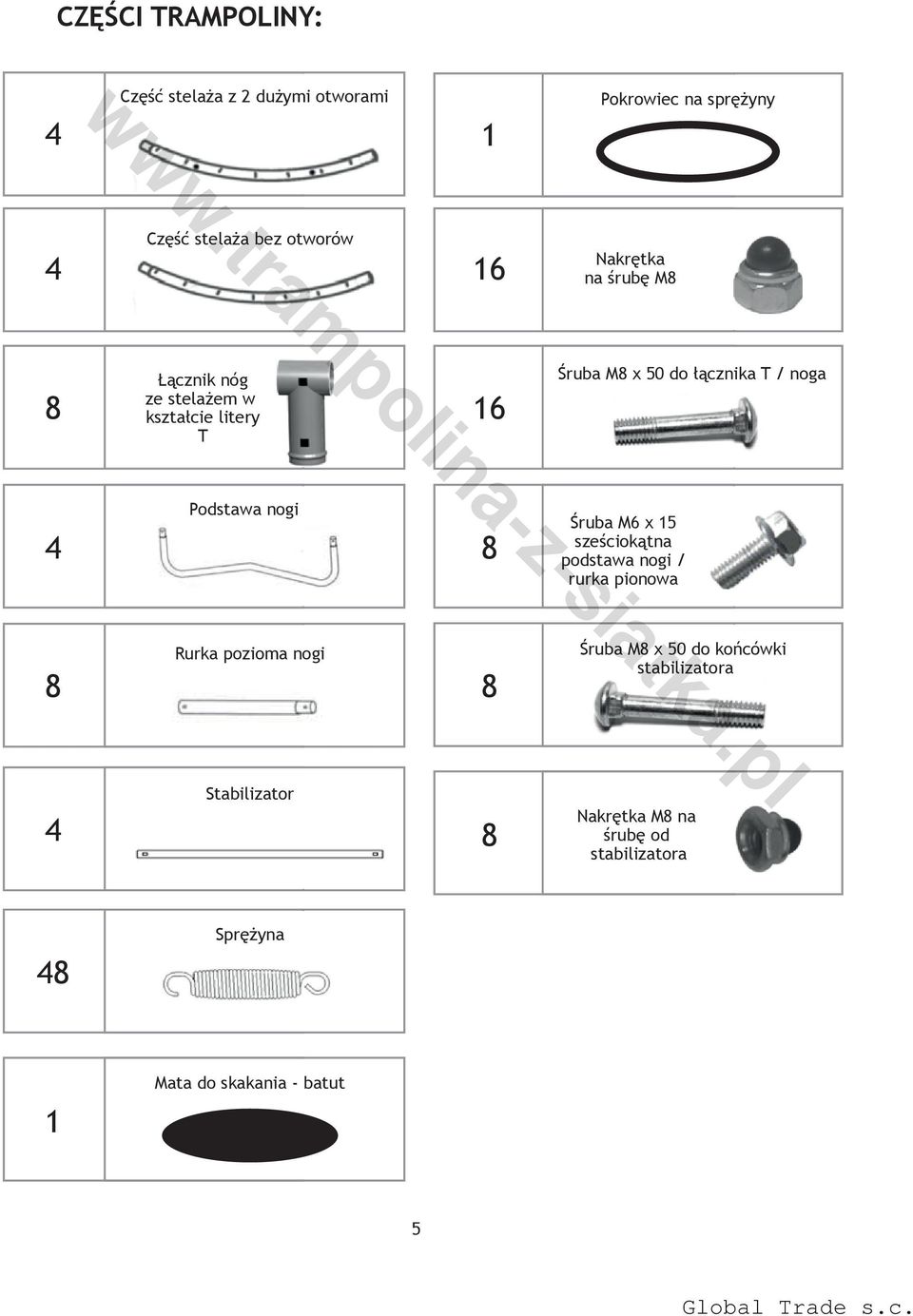 CZĘŚCI TRAMPOLINY:

| 4 | Część stelaża z 2 dużymi otworami |
|---|---|
| 4 | Część stelaża bez otworów |
| 8 | Łącznik nóg ze stelażem w kształcie litery T |
| 4 | Podstawa nogi |
| 8 | Rurka pozioma nogi |
| 4 | Stabilizator |
| 48 | Sprężyna |
| 1 | Mata do skakania - batut |

| 1 | Pokrowiec na sprężyny |
|---|---|
| 16 | Nakrętka na śrubę M8 |
| 16 | Śruba M8 x 50 do łącznika T / noga |
| 8 | Śruba M6 x 15 sześciokątna podstawa nogi / rurka pionowa |
| 8 | Śruba M8 x 50 do końcówki stabilizatora |
| 8 | Nakrętka M8 na śrubę od stabilizatora |

www.trampolina-z-siatka.pl

5

Global Trade s.c.